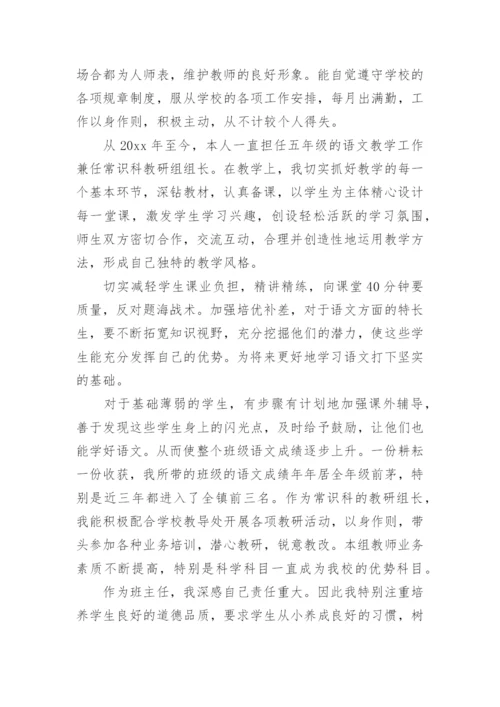 场合都为人师表，维护教师的良好形象。能自觉遵守学校的各项规章制度，服从学校的各项工作安排，每月出满勤，工作以身作则，积极主动，从不计较个人得失。

从 20xx 年至今，本人一直担任五年级的语文教学工作兼任常识科教研组组长。在教学上，我切实抓好教学的每一个基本环节，深钻教材，认真备课，以学生为主体精心设计每一堂课，激发学生学习兴趣，创设轻松活跃的学习氛围，师生双方密切合作，交流互动，合理并创造性地运用教学方法，形成自己独特的教学风格。

切实减轻学生课业负担，精讲精练，向课堂 40 分钟要质量，反对题海战术。加强培优补差，对于语文方面的特长生，要不断拓宽知识视野，充分挖掘他们的潜力，使这些学生能充分发挥自己的优势。为将来更好地学习语文打下坚实的基础。

对于基础薄弱的学生，有步骤有计划地加强课外辅导，善于发现这些学生身上的闪光点，及时给予鼓励，让他们也能学好语文。从而使整个班级语文成绩逐步上升。一份耕耘一份收获，我所带的班级的语文成绩年年居全年级前茅，特别是近三年都进入了全镇前三名。作为常识科的教研组长，我能积极配合学校教导处开展各项教研活动，以身作则，带头参加各种业务培训，潜心教研，锐意教改。本组教师业务素质不断提高，特别是科学科目一直成为我校的优势科目。

作为班主任，我深感自己责任重大。因此我特别注重培养学生良好的道德品质，要求学生从小养成良好的习惯，树